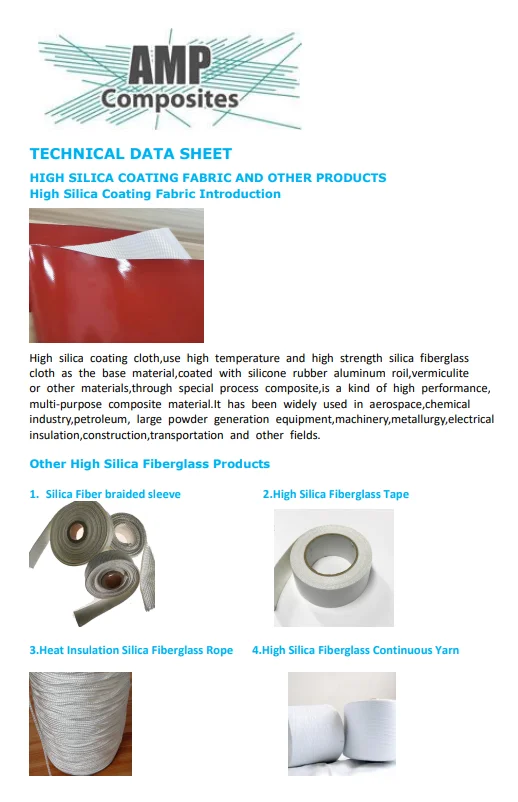 AMP
Composites

TECHNICAL DATA SHEET

HIGH SILICA COATING FABRIC AND OTHER PRODUCTS

High Silica Coating Fabric Introduction

High silica coating cloth,use high temperature and high strength silica fiberglass cloth as the base material,coated with silicone rubber aluminum roil,vermiculite or other materials,through special process composite,is a kind of high performance, multi-purpose composite material.It has been widely used in aerospace,chemical industry,petroleum, large powder generation equipment,machinery,metallurgy,electrical insulation,construction,transportation and other fields.

Other High Silica Fiberglass Products

1. Silica Fiber braided sleeve

2.High Silica Fiberglass Tape

3.Heat Insulation Silica Fiberglass Rope

4.High Silica Fiberglass Continuous Yarn